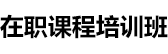 在职课程培训班